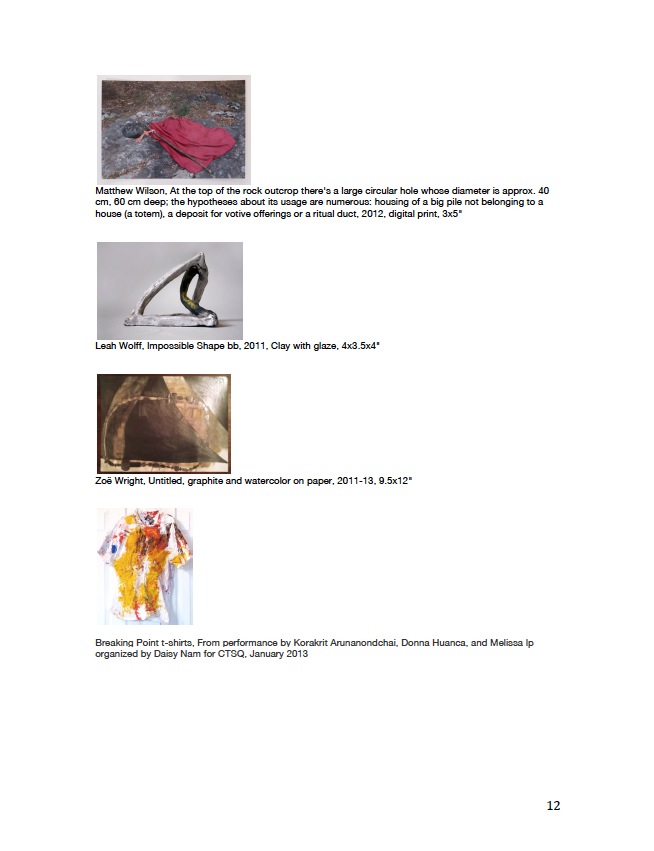 Matthew Wilson, At the top of the rock outcrop there's a large circular hole whose diameter is approx. 40 cm, 60 cm deep; the hypotheses about its usage are numerous: housing of a big pile not belonging to a house (a totem), a deposit for votive offerings or a ritual duct, 2012, digital print, 3x5"

Leah Wolff, Impossible Shape bb, 2011, Clay with glaze, 4x3.5x4"

Zoë Wright, Untitled, graphite and watercolor on paper, 2011-13, 9.5x12"

Breaking Point t-shirts, From performance by Korakrit Arunanondchai, Donna Huanca, and Melissa Ip organized by Daisy Nam for CTSQ, January 2013

12